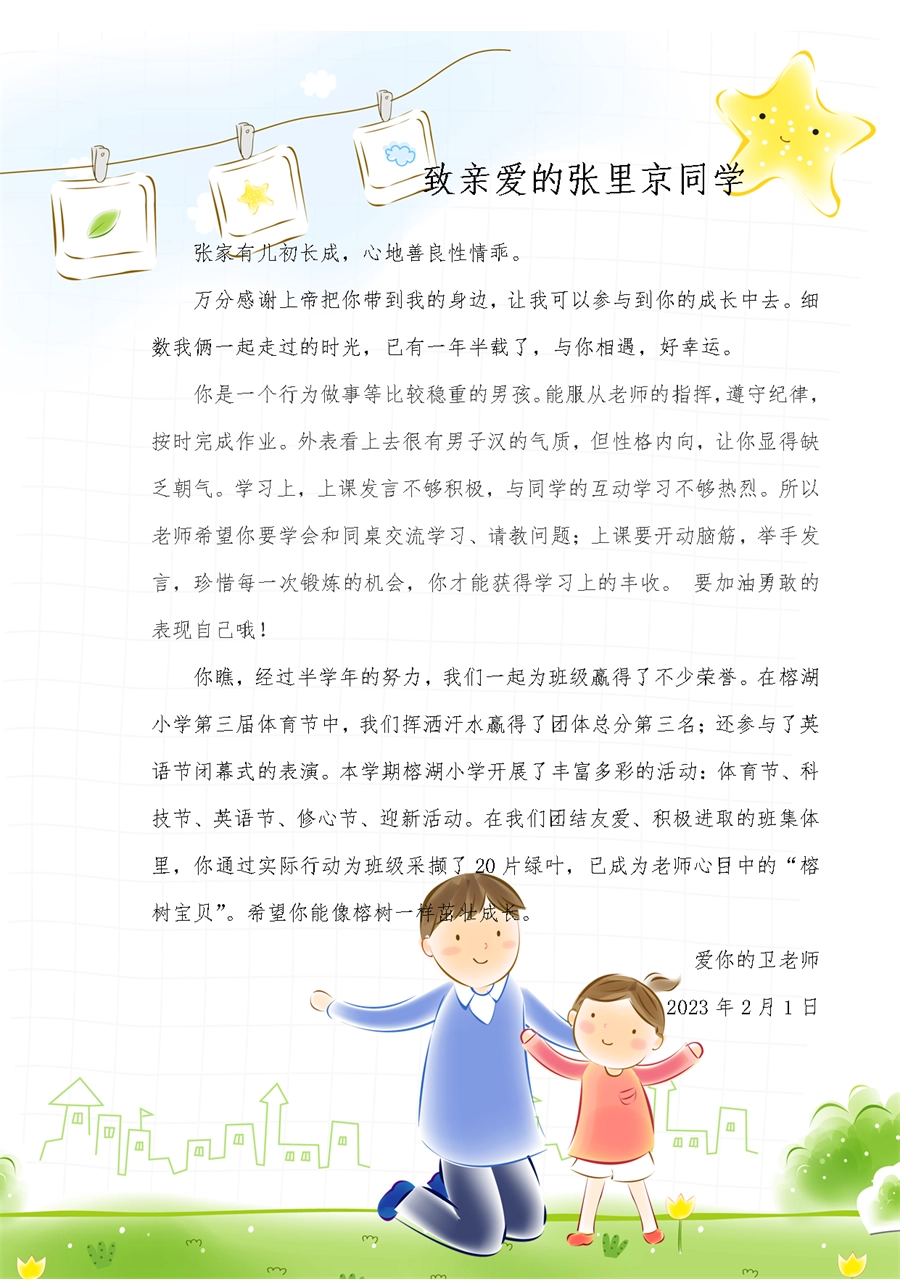 致亲爱的张里京同学

张家有儿初长成，心地善良性情乖。

万分感谢上帝把你带到我的身边，让我可以参与到你的成长中去。细数我俩一起走过的时光，已有一年半载了，与你相遇，好幸运。

你是一个行为做事等比较稳重的男孩。能服从老师的指挥，遵守纪律，按时完成作业。外表看上去很有男子汉的气质，但性格内向，让你显得缺乏朝气。学习上，上课发言不够积极，与同学的互动学习不够热烈。所以老师希望你要学会和同桌交流学习、请教问题；上课要开动脑筋，举手发言，珍惜每一次锻炼的机会，你才能获得学习上的丰收。 要加油勇敢的表现自己哦！

你瞧，经过半学年的努力，我们一起为班级赢得了不少荣誉。在榕湖小学第三届体育节中，我们挥洒汗水赢得了团体总分第三名；还参与了英语节闭幕式的表演。本学期榕湖小学开展了丰富多彩的活动：体育节、科技节、英语节、修心节、迎新活动。在我们团结友爱、积极进取的班集体里，你通过实际行动为班级采撷了20片绿叶，已成为老师心目中的“榕树宝贝”。希望你能像榕树一样茁壮成长。

爱你的卫老师

2023年2月1日